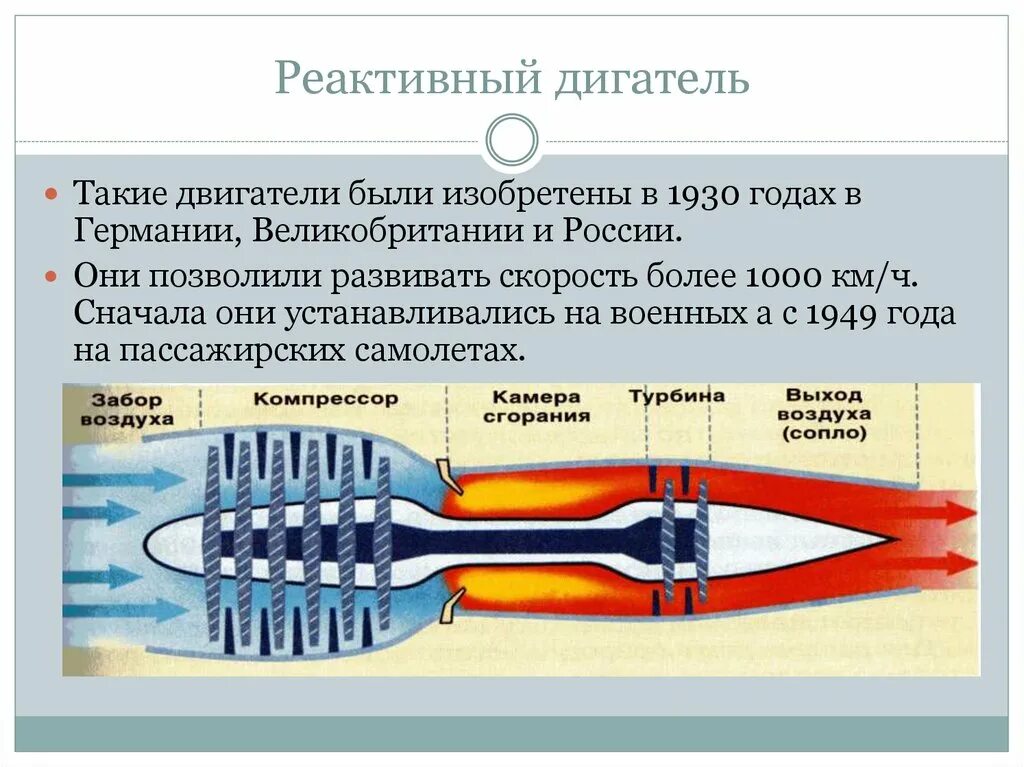 Реактивный дигатель

• Такие двигатели были изобретены в 1930 годах в Германии, Великобритании и России.

• Они позволили развивать скорость более 1000 км/ч. Сначала они устанавливались на военных а с 1949 года на пассажирских самолетах.

Забор воздуха

Компрессор

Камера сгорания

Турбина

Выход воздуха (сопло)